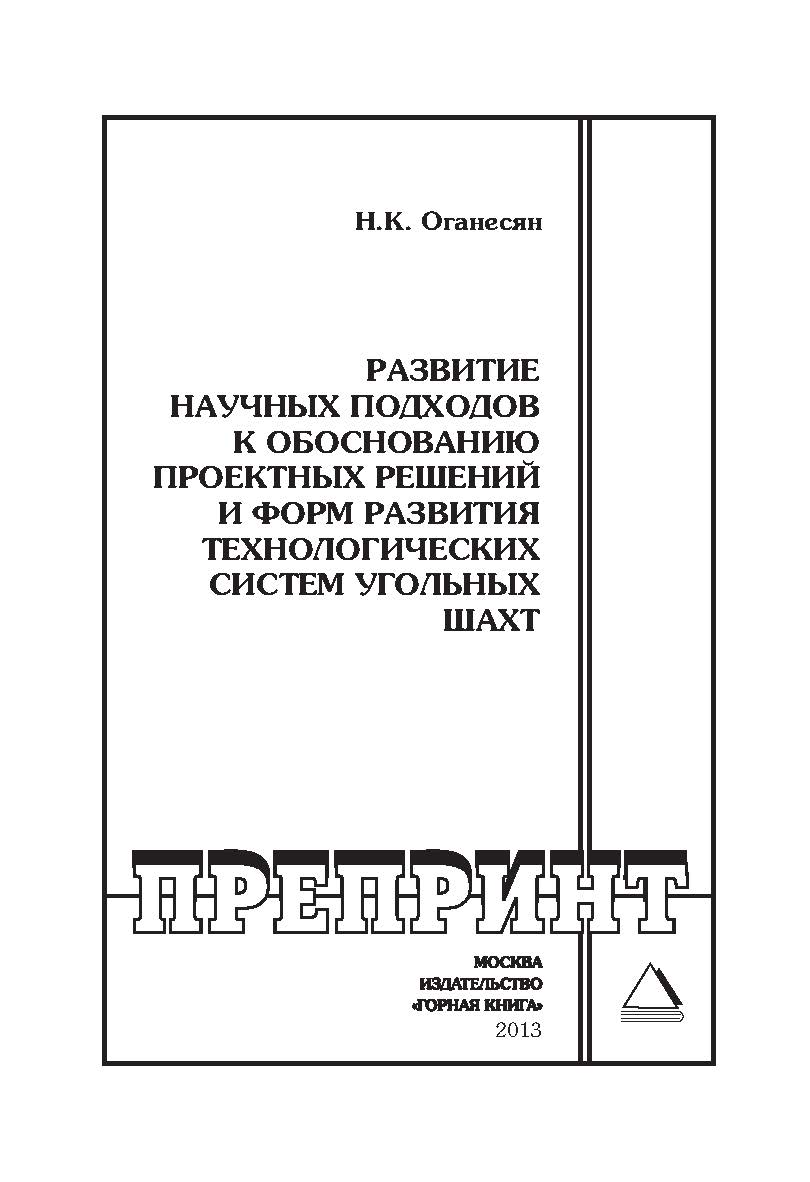 Н.К. Оганесян

РАЗВИТИЕ НАУЧНЫХ ПОДХОДОВ К ОБОСНОВАНИЮ ПРОЕКТНЫХ РЕШЕНИЙ И ФОРМ РАЗВИТИЯ ТЕХНОЛОГИЧЕСКИХ СИСТЕМ УГОЛЬНЫХ ШАХТ

ПРЕПРИНТ

МОСКВА
ИЗДАТЕЛЬСТВО
«ГОРНАЯ КНИГА»
2013